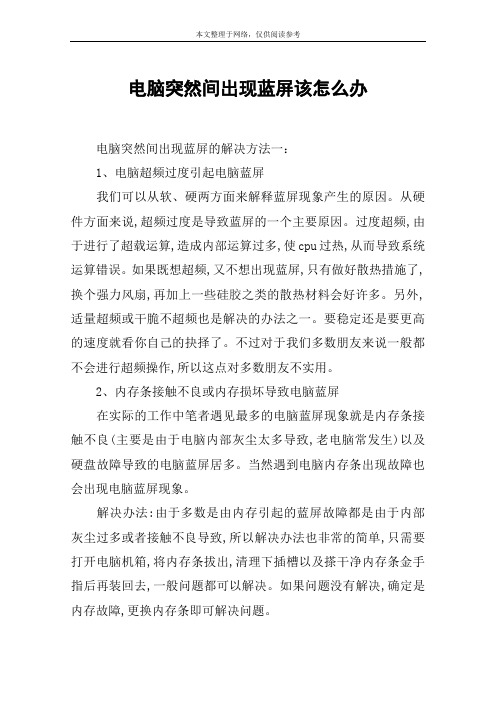 本文整理于网络，仅供阅读参考

电脑突然间出现蓝屏该怎么办

电脑突然间出现蓝屏的解决方法一：

1、电脑超频过度引起电脑蓝屏

我们可以从软、硬两方面来解释蓝屏现象产生的原因。从硬件方面来说，超频过度是导致蓝屏的一个主要原因。过度超频，由于进行了超载运算，造成内部运算过多，使cpu过热，从而导致系统运算错误。如果既想超频，又不想出现蓝屏，只有做好散热措施了，换个强力风扇，再加上一些硅胶之类的散热材料会好许多。另外，适量超频或干脆不超频也是解决的办法之一。要稳定还是要更高的速度就看你自己的抉择了。不过对于我们多数朋友来说一般都不会进行超频操作，所以这点对多数朋友不实用。

2、内存条接触不良或内存损坏导致电脑蓝屏

在实际的工作中笔者遇见最多的电脑蓝屏现象就是内存条接触不良(主要是由于电脑内部灰尘太多导致，老电脑常发生)以及硬盘故障导致的电脑蓝屏居多。当然遇到电脑内存条出现故障也会出现电脑蓝屏现象。

解决办法：由于多数是由内存引起的蓝屏故障都是由于内部灰尘过多或者接触不良导致，所以解决办法也非常的简单，只需要打开电脑机箱，将内存条拔出，清理下插槽以及搽干净内存条金手指后再装回去，一般问题都可以解决。如果问题没有解决，确定是内存故障，更换内存条即可解决问题。